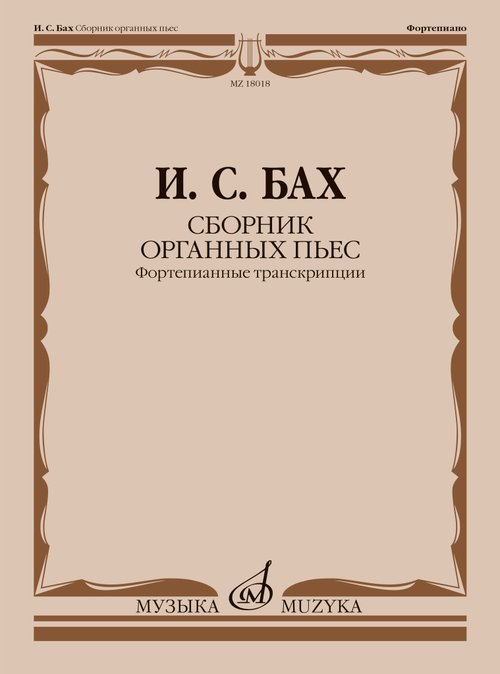 И. С. Бах Сборник органных пьес

Фортепиано

MZ 18018

И. С. БАХ

СБОРНИК
ОРГАННЫХ ПЬЕС

Фортепианные транскрипции

МУЗЫКА MUZYKA